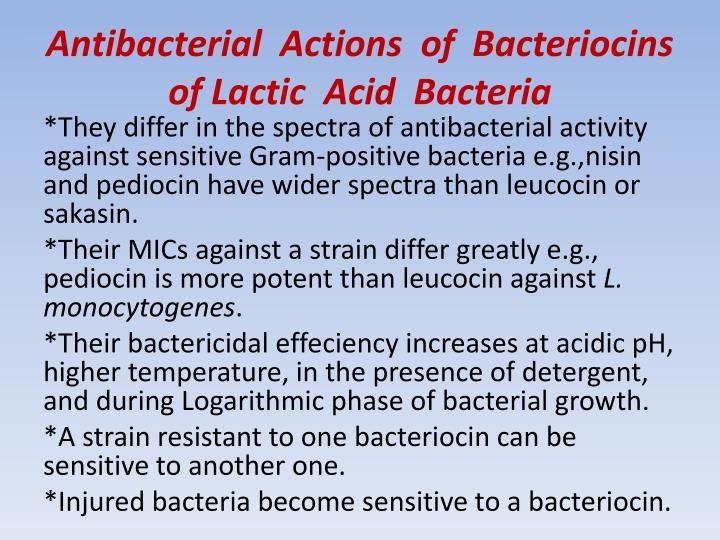 Antibacterial Actions of Bacteriocins of Lactic Acid Bacteria

*They differ in the spectra of antibacterial activity against sensitive Gram-positive bacteria e.g.,nisin and pediocin have wider spectra than leucocin or sakasin.

*Their MICs against a strain differ greatly e.g., pediocin is more potent than leucocin against L. monocytogenes.

*Their bactericidal effeciency increases at acidic pH, higher temperature, in the presence of detergent, and during Logarithmic phase of bacterial growth.

*A strain resistant to one bacteriocin can be sensitive to another one.

*Injured bacteria become sensitive to a bacteriocin.